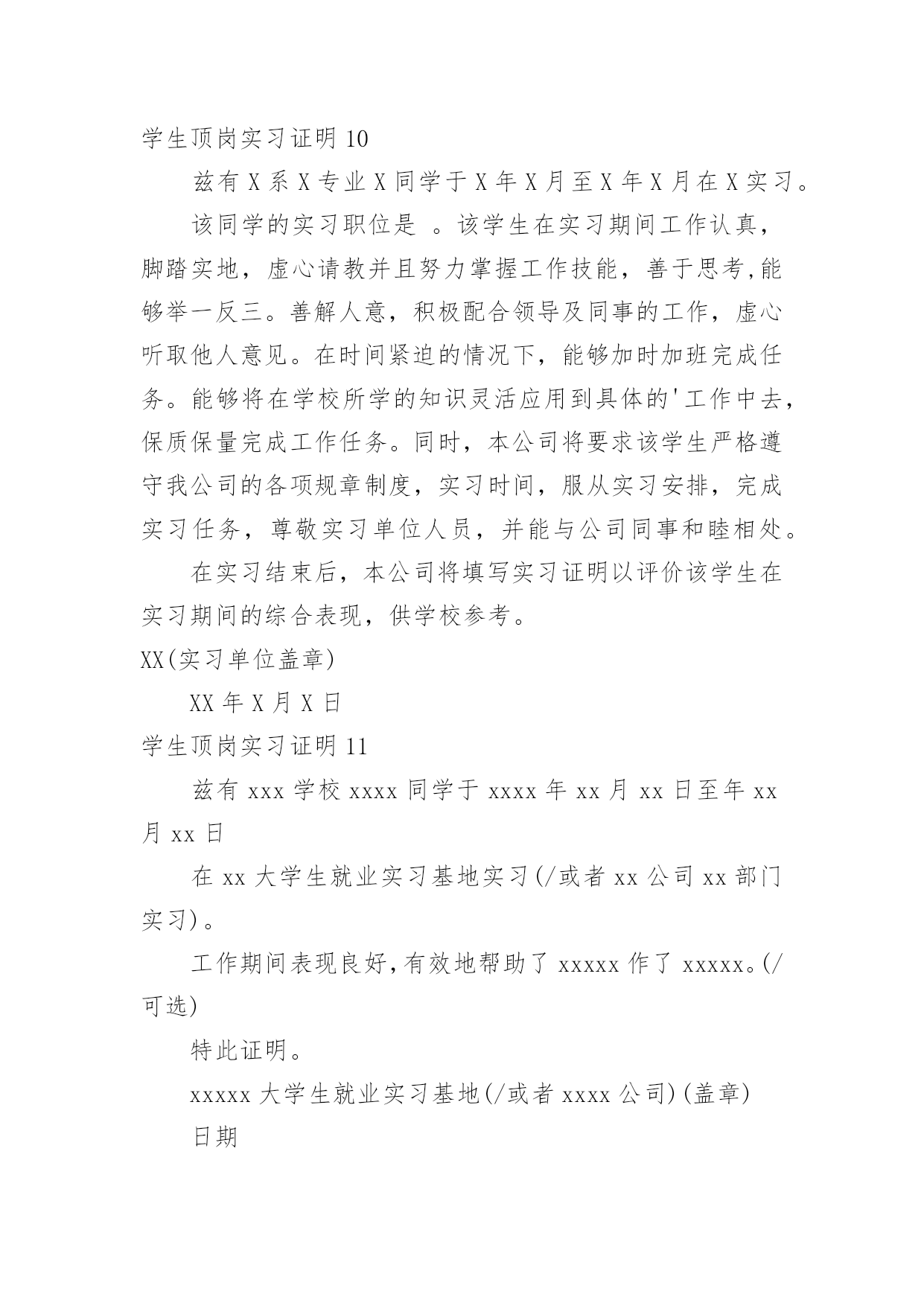 学生顶岗实习证明 10

兹有 X 系 X 专业 X 同学于 X 年 X 月至 X 年 X 月在 X 实习。

该同学的实习职位是 。该学生在实习期间工作认真，脚踏实地，虚心请教并且努力掌握工作技能，善于思考,能够举一反三。善解人意，积极配合领导及同事的工作，虚心听取他人意见。在时间紧迫的情况下，能够加时加班完成任务。能够将在学校所学的知识灵活应用到具体的'工作中去，保质保量完成工作任务。同时，本公司将要求该学生严格遵守我公司的各项规章制度，实习时间，服从实习安排，完成实习任务，尊敬实习单位人员，并能与公司同事和睦相处。

在实习结束后，本公司将填写实习证明以评价该学生在实习期间的综合表现，供学校参考。

XX(实习单位盖章)

XX 年 X 月 X 日

学生顶岗实习证明 11

兹有 xxx 学校 xxxx 同学于 xxxx 年 xx 月 xx 日至年 xx 月 xx 日

在 xx 大学生就业实习基地实习(/或者 xx 公司 xx 部门实习)。

工作期间表现良好,有效地帮助了 xxxxx 作了 xxxxx。(/可选)

特此证明。

xxxxx 大学生就业实习基地(/或者 xxxx 公司)(盖章)

日期